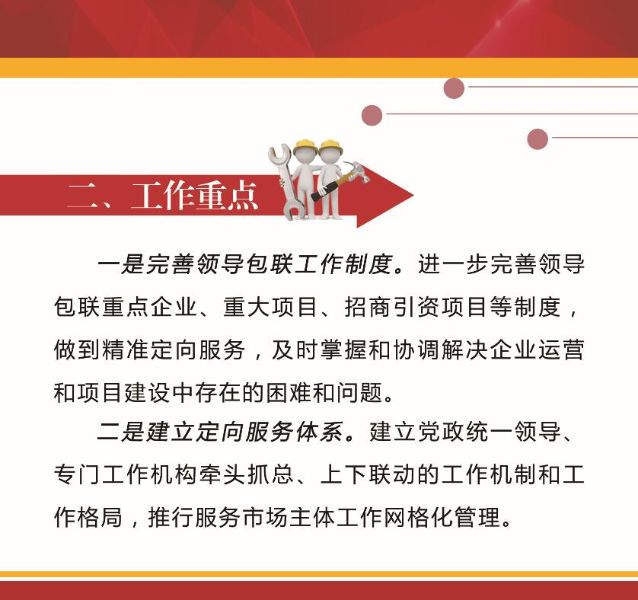 二、工作重点

一是完善领导包联工作制度。进一步完善领导包联重点企业、重大项目、招商引资项目等制度，做到精准定向服务，及时掌握和协调解决企业运营和项目建设中存在的困难和问题。

二是建立定向服务体系。建立党政统一领导、专门工作机构牵头抓总、上下联动的工作机制和工作格局，推行服务市场主体工作网格化管理。